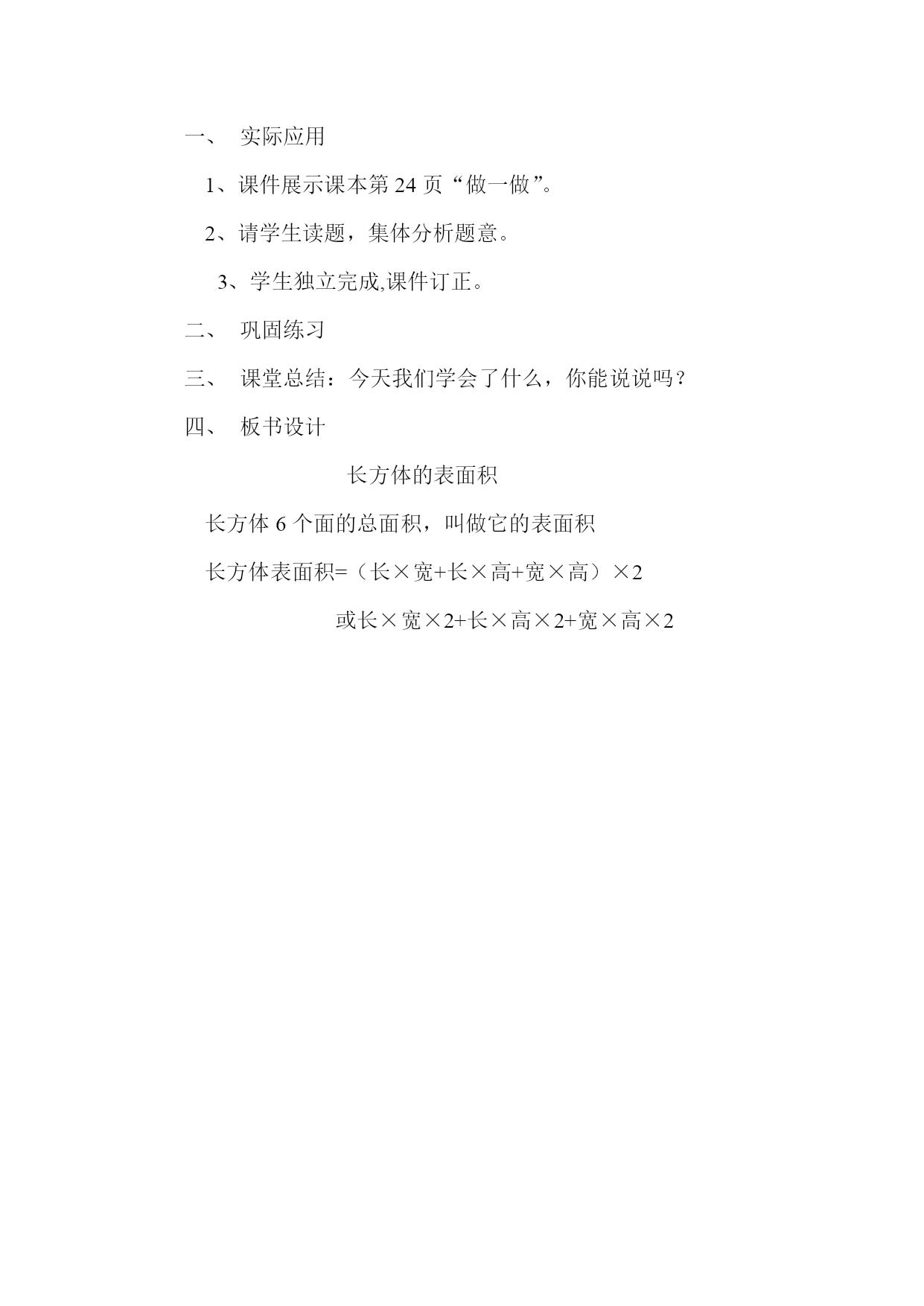 一、 实际应用

1、课件展示课本第 24 页“做一做”。

2、请学生读题，集体分析题意。

3、学生独立完成,课件订正。

二、 巩固练习

三、 课堂总结：今天我们学会了什么，你能说说吗？

四、 板书设计

长方体的表面积

长方体 6 个面的总面积，叫做它的表面积

长方体表面积=（长×宽+长×高+宽×高）×2

或长×宽×2+长×高×2+宽×高×2